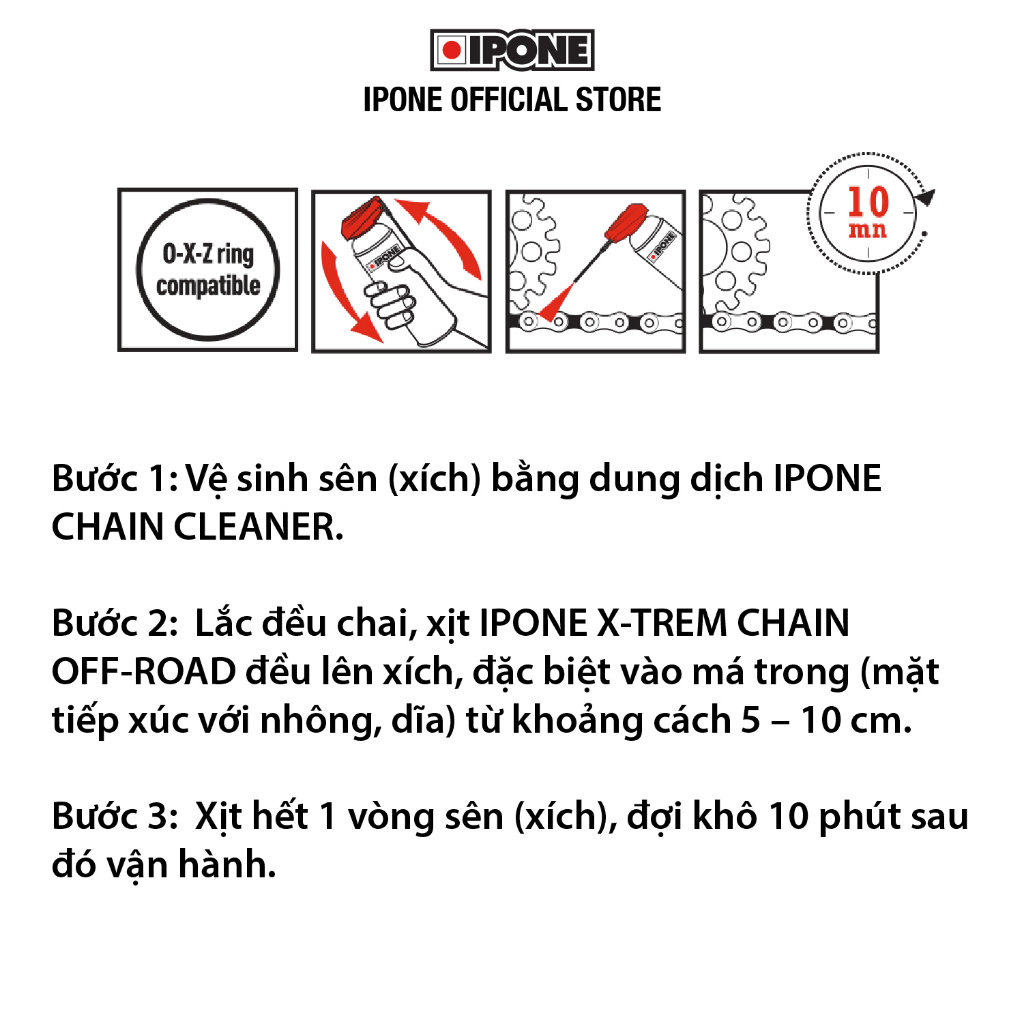 IPONE
IPONE OFFICIAL STORE

O-X-Z ring compatible

IPONE

IPONE

10 mn

Bước 1: Vệ sinh sên (xích) bằng dung dịch IPONE CHAIN CLEANER.

Bước 2: Lắc đều chai, xịt IPONE X-TREM CHAIN OFF-ROAD đều lên xích, đặc biệt vào má trong (mặt tiếp xúc với nhông, dĩa) từ khoảng cách 5 – 10 cm.

Bước 3: Xịt hết 1 vòng sên (xích), đợi khô 10 phút sau đó vận hành.